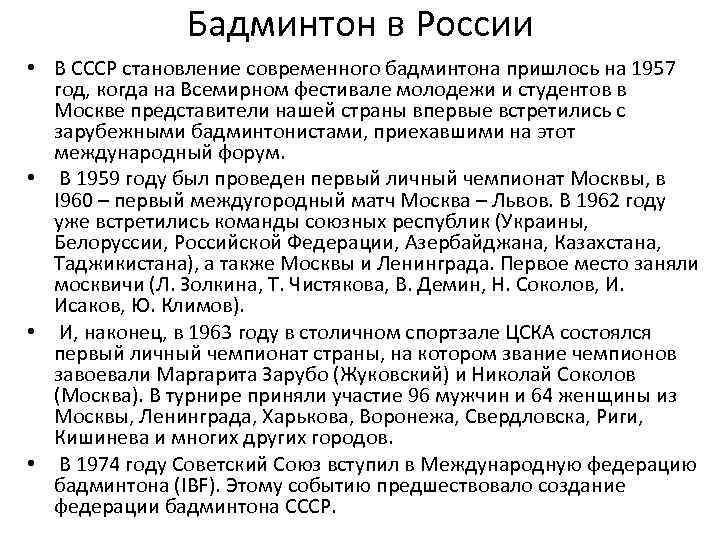 Бадминтон в России

• В СССР становление современного бадминтона пришлось на 1957 год, когда на Всемирном фестивале молодежи и студентов в Москве представители нашей страны впервые встретились с зарубежными бадминтонистами, приехавшими на этот международный форум.

• В 1959 году был проведен первый личный чемпионат Москвы, в I960 – первый междугородный матч Москва – Львов. В 1962 году уже встретились команды союзных республик (Украины, Белоруссии, Российской Федерации, Азербайджана, Казахстана, Таджикистана), а также Москвы и Ленинграда. Первое место заняли москвичи (Л. Золкина, Т. Чистякова, В. Демин, Н. Соколов, И. Исаков, Ю. Климов).

• И, наконец, в 1963 году в столичном спортзале ЦСКА состоялся первый личный чемпионат страны, на котором звание чемпионов завоевали Маргарита Зарубо (Жуковский) и Николай Соколов (Москва). В турнире приняли участие 96 мужчин и 64 женщины из Москвы, Ленинграда, Харькова, Воронежа, Свердловска, Риги, Кишинева и многих других городов.

• В 1974 году Советский Союз вступил в Международную федерацию бадминтона (IBF). Этому событию предшествовало создание федерации бадминтона СССР.